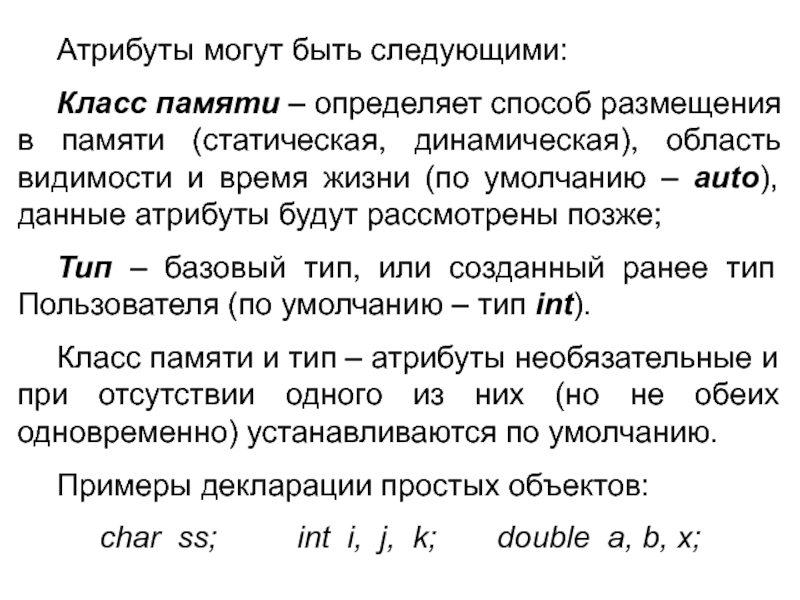 Атрибуты могут быть следующими:

Класс памяти – определяет способ размещения в памяти (статическая, динамическая), область видимости и время жизни (по умолчанию – auto), данные атрибуты будут рассмотрены позже;

Тип – базовый тип, или созданный ранее тип Пользователя (по умолчанию – тип int).

Класс памяти и тип – атрибуты необязательные и при отсутствии одного из них (но не обеих одновременно) устанавливаются по умолчанию.

Примеры декларации простых объектов:

char ss;   int i, j, k;   double a, b, x;